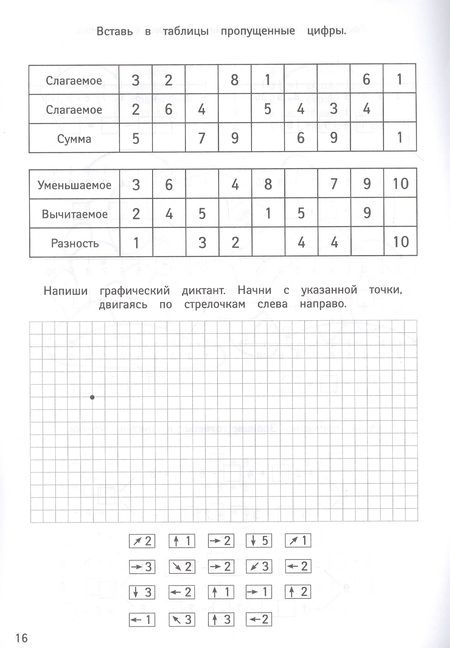 Вставь в таблицы пропущенные цифры.

| Слагаемое | 3 | 2 |  | 8 | 1 |  |  | 6 | 1 |
|---|---|---|---|---|---|---|---|---|---|
| Слагаемое | 2 | 6 | 4 |  | 5 | 4 | 3 | 4 |  |
| Сумма | 5 |  | 7 | 9 |  | 6 | 9 |  | 1 |

| Уменьшаемое | 3 | 6 |  | 4 | 8 |  | 7 | 9 | 10 |
|---|---|---|---|---|---|---|---|---|---|
| Вычитаемое | 2 | 4 | 5 |  | 1 | 5 |  | 9 |  |
| Разность | 1 |  | 3 | 2 |  | 4 | 4 |  | 10 |

Напиши графический диктант. Начни с указанной точки, двигаясь по стрелочкам слева направо.

↗2 ↑1 →2 ↓5 ↗1

→3 ↘2 →2 ↙3 ←2

↓3 ←2 ↑1 →1 ↑2

←1 ↖3 ↑3 ←2

16